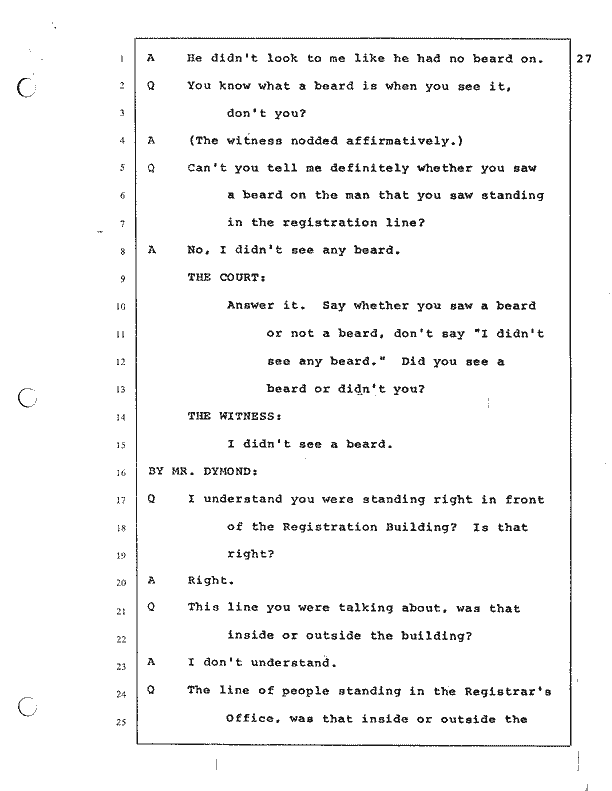 27

1 A He didn't look to me like he had no beard on.

2 Q You know what a beard is when you see it, 3 don't you?

4 A (The witness nodded affirmatively.)

5 Q Can't you tell me definitely whether you saw 6 a beard on the man that you saw standing 7 in the registration line?

8 A No, I didn't see any beard.

9 THE COURT:

10 Answer it. Say whether you saw a beard 11 or not a beard, don't say "I didn't 12 see any beard." Did you see a 13 beard or didn't you?

14 THE WITNESS:

15 I didn't see a beard.

16 BY MR. DYMOND:

17 Q I understand you were standing right in front 18 of the Registration Building? Is that 19 right?

20 A Right.

21 Q This line you were talking about, was that 22 inside or outside the building?

23 A I don't understand.

24 Q The line of people standing in the Registrar's 25 Office, was that inside or outside the